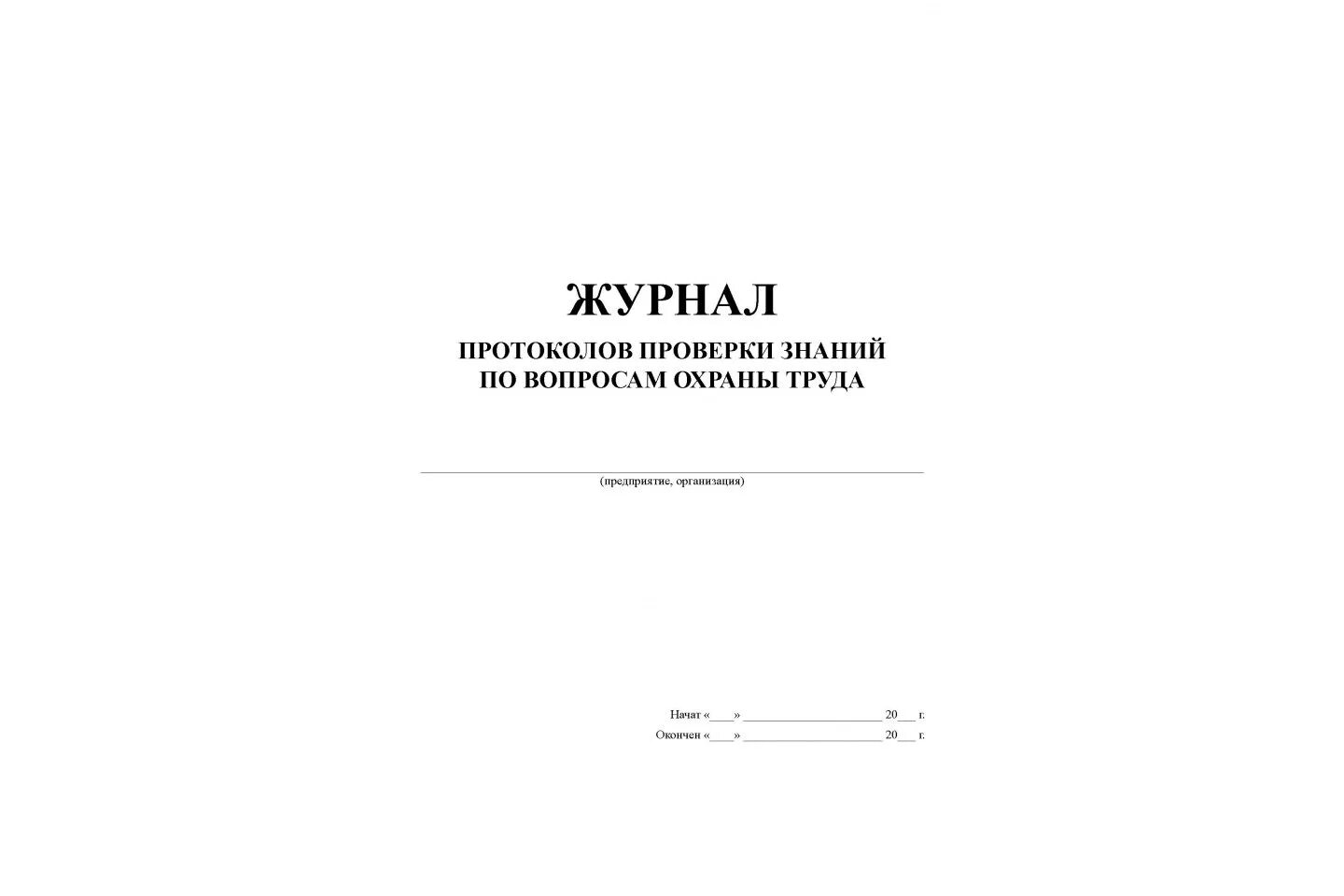 ЖУРНАЛ

ПРОТОКОЛОВ ПРОВЕРКИ ЗНАНИЙ
ПО ВОПРОСАМ ОХРАНЫ ТРУДА

(предприятие, организация)

Начат «____» ______________________ 20___ г.
Окончен «____» ______________________ 20___ г.